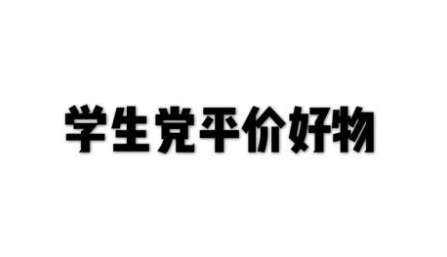 学生党平价好物